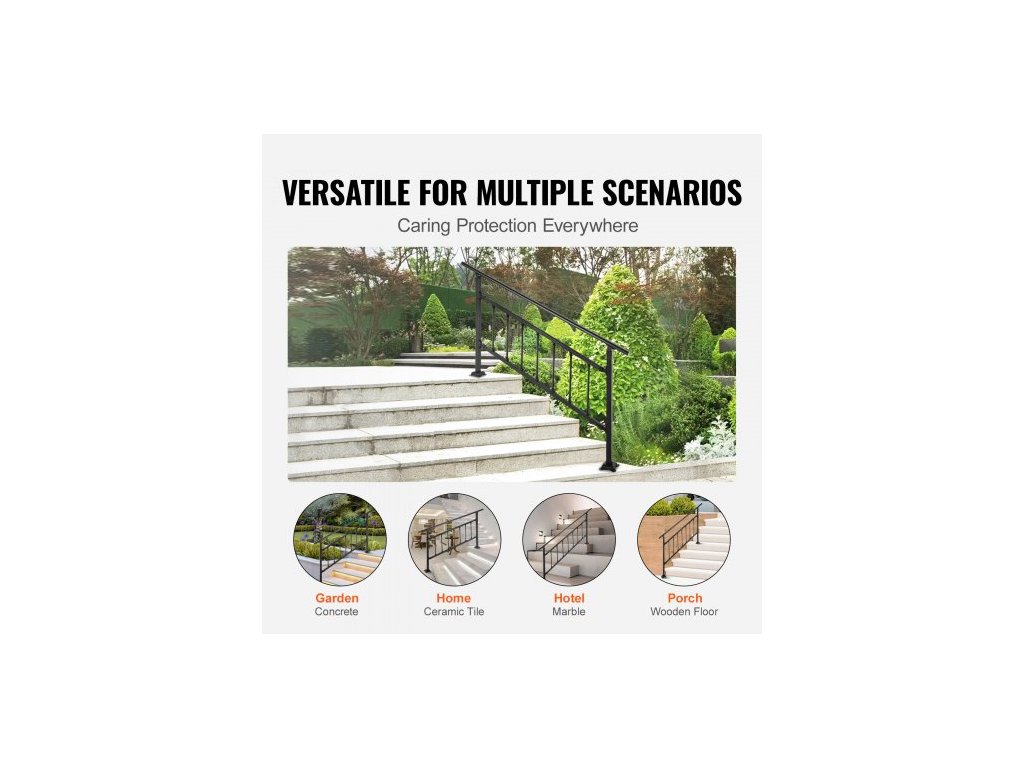 VERSATILE FOR MULTIPLE SCENARIOS

Caring Protection Everywhere

Garden
Concrete

Home
Ceramic Tile

Hotel
Marble

Porch
Wooden Floor